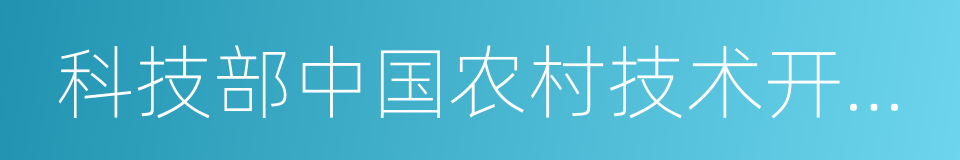 科技部中国农村技术开...